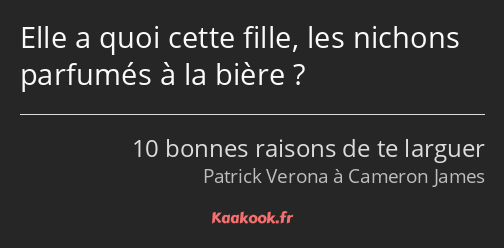 Elle a quoi cette fille, les nichons parfumés à la bière ?

10 bonnes raisons de te larguer
Patrick Verona à Cameron James

Kaakook.fr